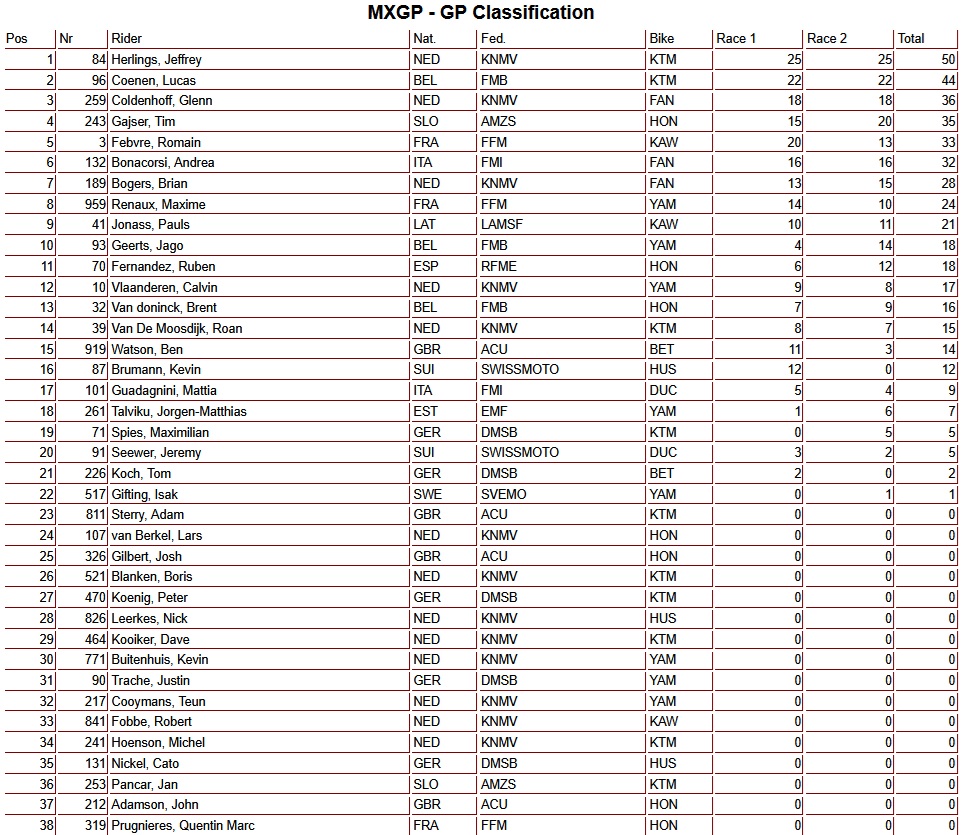 MXGP - GP Classification

| Pos | Nr | Rider | Nat. | Fed. | Bike | Race 1 | Race 2 | Total |
|---|---|---|---|---|---|---|---|---|
| 1 | 84 | Herlings, Jeffrey | NED | KNMV | KTM | 25 | 25 | 50 |
| 2 | 96 | Coenen, Lucas | BEL | FMB | KTM | 22 | 22 | 44 |
| 3 | 259 | Coldenhoff, Glenn | NED | KNMV | FAN | 18 | 18 | 36 |
| 4 | 243 | Gajser, Tim | SLO | AMZS | HON | 15 | 20 | 35 |
| 5 | 3 | Febvre, Romain | FRA | FFM | KAW | 20 | 13 | 33 |
| 6 | 132 | Bonacorsi, Andrea | ITA | FMI | FAN | 16 | 16 | 32 |
| 7 | 189 | Bogers, Brian | NED | KNMV | FAN | 13 | 15 | 28 |
| 8 | 959 | Renaux, Maxime | FRA | FFM | YAM | 14 | 10 | 24 |
| 9 | 41 | Jonass, Pauls | LAT | LAMSF | KAW | 10 | 11 | 21 |
| 10 | 93 | Geerts, Jago | BEL | FMB | YAM | 4 | 14 | 18 |
| 11 | 70 | Fernandez, Ruben | ESP | RFME | HON | 6 | 12 | 18 |
| 12 | 10 | Vlaanderen, Calvin | NED | KNMV | YAM | 9 | 8 | 17 |
| 13 | 32 | Van doninck, Brent | BEL | FMB | HON | 7 | 9 | 16 |
| 14 | 39 | Van De Moosdijk, Roan | NED | KNMV | KTM | 8 | 7 | 15 |
| 15 | 919 | Watson, Ben | GBR | ACU | BET | 11 | 3 | 14 |
| 16 | 87 | Brumann, Kevin | SUI | SWISSMOTO | HUS | 12 | 0 | 12 |
| 17 | 101 | Guadagnini, Mattia | ITA | FMI | DUC | 5 | 4 | 9 |
| 18 | 261 | Talviku, Jorgen-Matthias | EST | EMF | YAM | 1 | 6 | 7 |
| 19 | 71 | Spies, Maximilian | GER | DMSB | KTM | 0 | 5 | 5 |
| 20 | 91 | Seewer, Jeremy | SUI | SWISSMOTO | DUC | 3 | 2 | 5 |
| 21 | 226 | Koch, Tom | GER | DMSB | BET | 2 | 0 | 2 |
| 22 | 517 | Gifting, Isak | SWE | SVEMO | YAM | 0 | 1 | 1 |
| 23 | 811 | Sterry, Adam | GBR | ACU | KTM | 0 | 0 | 0 |
| 24 | 107 | van Berkel, Lars | NED | KNMV | HON | 0 | 0 | 0 |
| 25 | 326 | Gilbert, Josh | GBR | ACU | HON | 0 | 0 | 0 |
| 26 | 521 | Blanken, Boris | NED | KNMV | KTM | 0 | 0 | 0 |
| 27 | 470 | Koenig, Peter | GER | DMSB | KTM | 0 | 0 | 0 |
| 28 | 826 | Leerkes, Nick | NED | KNMV | HUS | 0 | 0 | 0 |
| 29 | 464 | Kooiker, Dave | NED | KNMV | KTM | 0 | 0 | 0 |
| 30 | 771 | Buitenhuis, Kevin | NED | KNMV | YAM | 0 | 0 | 0 |
| 31 | 90 | Trache, Justin | GER | DMSB | YAM | 0 | 0 | 0 |
| 32 | 217 | Cooymans, Teun | NED | KNMV | YAM | 0 | 0 | 0 |
| 33 | 841 | Fobbe, Robert | NED | KNMV | KAW | 0 | 0 | 0 |
| 34 | 241 | Hoenson, Michel | NED | KNMV | KTM | 0 | 0 | 0 |
| 35 | 131 | Nickel, Cato | GER | DMSB | HUS | 0 | 0 | 0 |
| 36 | 253 | Pancar, Jan | SLO | AMZS | KTM | 0 | 0 | 0 |
| 37 | 212 | Adamson, John | GBR | ACU | HON | 0 | 0 | 0 |
| 38 | 319 | Prugnieres, Quentin Marc | FRA | FFM | HON | 0 | 0 | 0 |